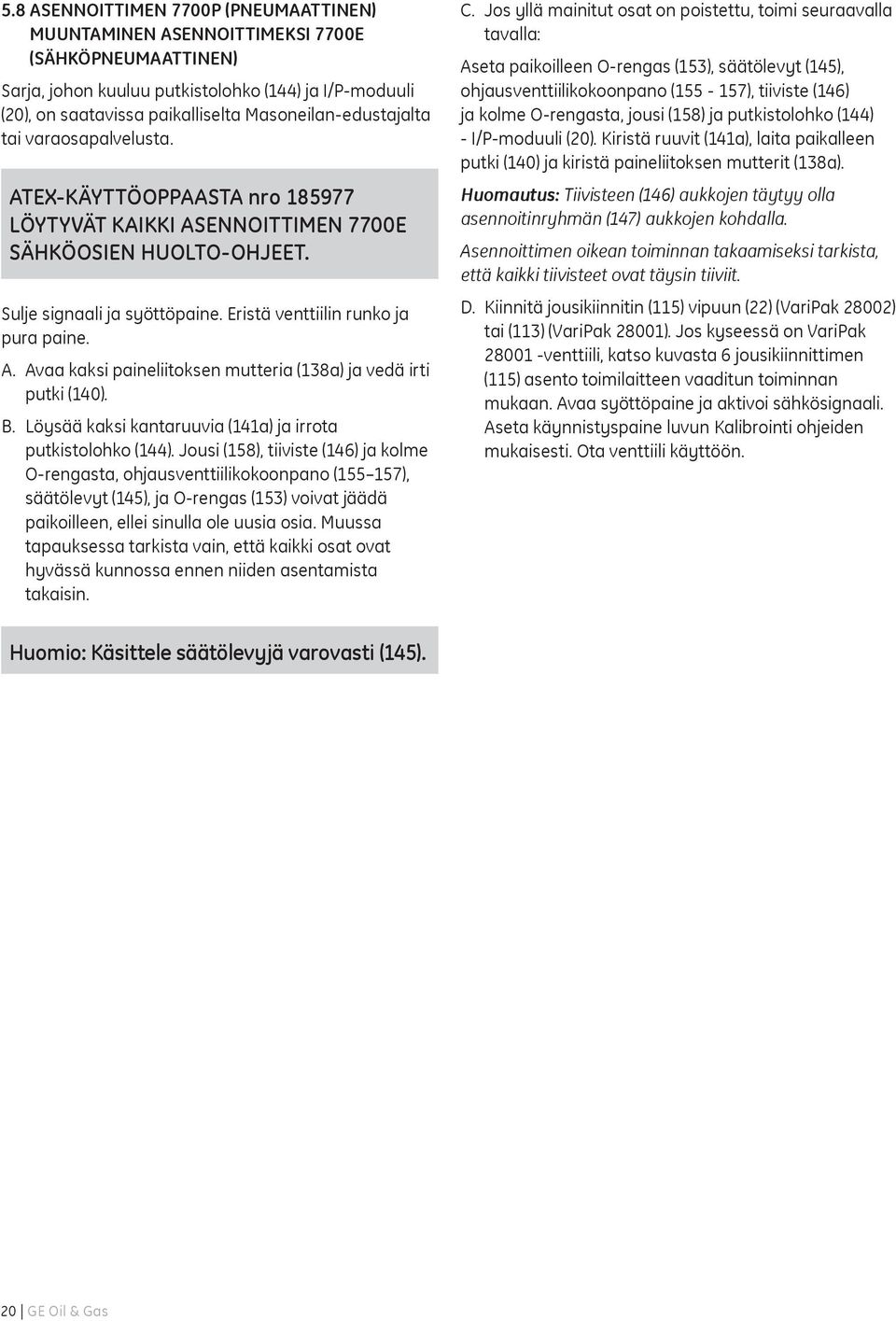 5.8 ASENNOITTIMEN 7700P (PNEUMAATTINEN) MUUNTAMINEN ASENNOITTIMEKSI 7700E (SÄHKÖPNEUMAATTINEN)

Sarja, johon kuuluu putkistolohko (144) ja I/P-moduuli (20), on saatavissa paikalliselta Masoneilan-edustajalta tai varaosapalvelusta.

ATEX-KÄYTTÖOPPAASTA nro 185977 LÖYTYVÄT KAIKKI ASENNOITTIMEN 7700E SÄHKÖOSIEN HUOLTO-OHJEET.

Sulje signaali ja syöttöpaine. Eristä venttiilin runko ja pura paine.

A. Avaa kaksi paineliitoksen mutteria (138a) ja vedä irti putki (140).

B. Löysää kaksi kantaruuvia (141a) ja irrota putkistolohko (144). Jousi (158), tiiviste (146) ja kolme O-rengasta, ohjausventtiilikokoonpano (155–157), säätölevyt (145), ja O-rengas (153) voivat jäädä paikoilleen, ellei sinulla ole uusia osia. Muussa tapauksessa tarkista vain, että kaikki osat ovat hyvässä kunnossa ennen niiden asentamista takaisin.

Huomio: Käsittele säätölevyjä varovasti (145).

C. Jos yllä mainitut osat on poistettu, toimi seuraavalla tavalla:

Aseta paikoilleen O-rengas (153), säätölevyt (145), ohjausventtiilikokoonpano (155 - 157), tiiviste (146) ja kolme O-rengasta, jousi (158) ja putkistolohko (144) - I/P-moduuli (20). Kiristä ruuvit (141a), laita paikalleen putki (140) ja kiristä paineliitoksen mutterit (138a).

Huomautus: Tiivisteen (146) aukkojen täytyy olla asennoitinryhmän (147) aukkojen kohdalla.

Asennoittimen oikean toiminnan takaamiseksi tarkista, että kaikki tiivisteet ovat täysin tiiviit.

D. Kiinnitä jousikiinnitin (115) vipuun (22) (VariPak 28002) tai (113) (VariPak 28001). Jos kyseessä on VariPak 28001 -venttiili, katso kuvasta 6 jousikiinnittimen (115) asento toimilaitteen vaaditun toiminnan mukaan. Avaa syöttöpaine ja aktivoi sähkösignaali. Aseta käynnistyspaine luvun Kalibrointi ohjeiden mukaisesti. Ota venttiili käyttöön.

20 | GE Oil & Gas